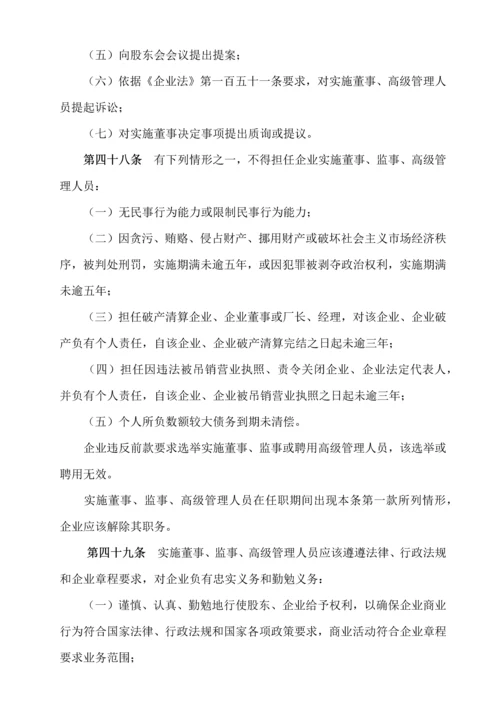 （五）向股东会会议提出提案；

（六）依据《企业法》第一百五十一条要求，对实施董事、高级管理人员提起诉讼；

（七）对实施董事决定事项提出质询或提议。

第四十八条　有下列情形之一，不得担任企业实施董事、监事、高级管理人员：

（一）无民事行为能力或限制民事行为能力；

（二）因贪污、贿赂、侵占财产、挪用财产或破坏社会主义市场经济秩序，被判处刑罚，实施期满未逾五年，或因犯罪被剥夺政治权利，实施期满未逾五年；

（三）担任破产清算企业、企业董事或厂长、经理，对该企业、企业破产负有个人责任，自该企业、企业破产清算完结之日起未逾三年；

（四）担任因违法被吊销营业执照、责令关闭企业、企业法定代表人，并负有个人责任，自该企业、企业被吊销营业执照之日起未逾三年；

（五）个人所负数额较大债务到期未清偿。

企业违反前款要求选举实施董事、监事或聘用高级管理人员，该选举或聘用无效。

实施董事、监事、高级管理人员在任职期间出现本条第一款所列情形，企业应该解除其职务。

第四十九条　实施董事、监事、高级管理人员应该遵遵法律、行政法规和企业章程要求，对企业负有忠实义务和勤勉义务：

（一）谨慎、认真、勤勉地行使股东、企业给予权利，以确保企业商业行为符合国家法律、行政法规和国家各项政策要求，商业活动符合企业章程要求业务范围；